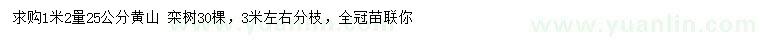 求购1米2量25公分黄山 栾树30棵，3米左右分枝，全冠苗联你

www.yuanlin.com